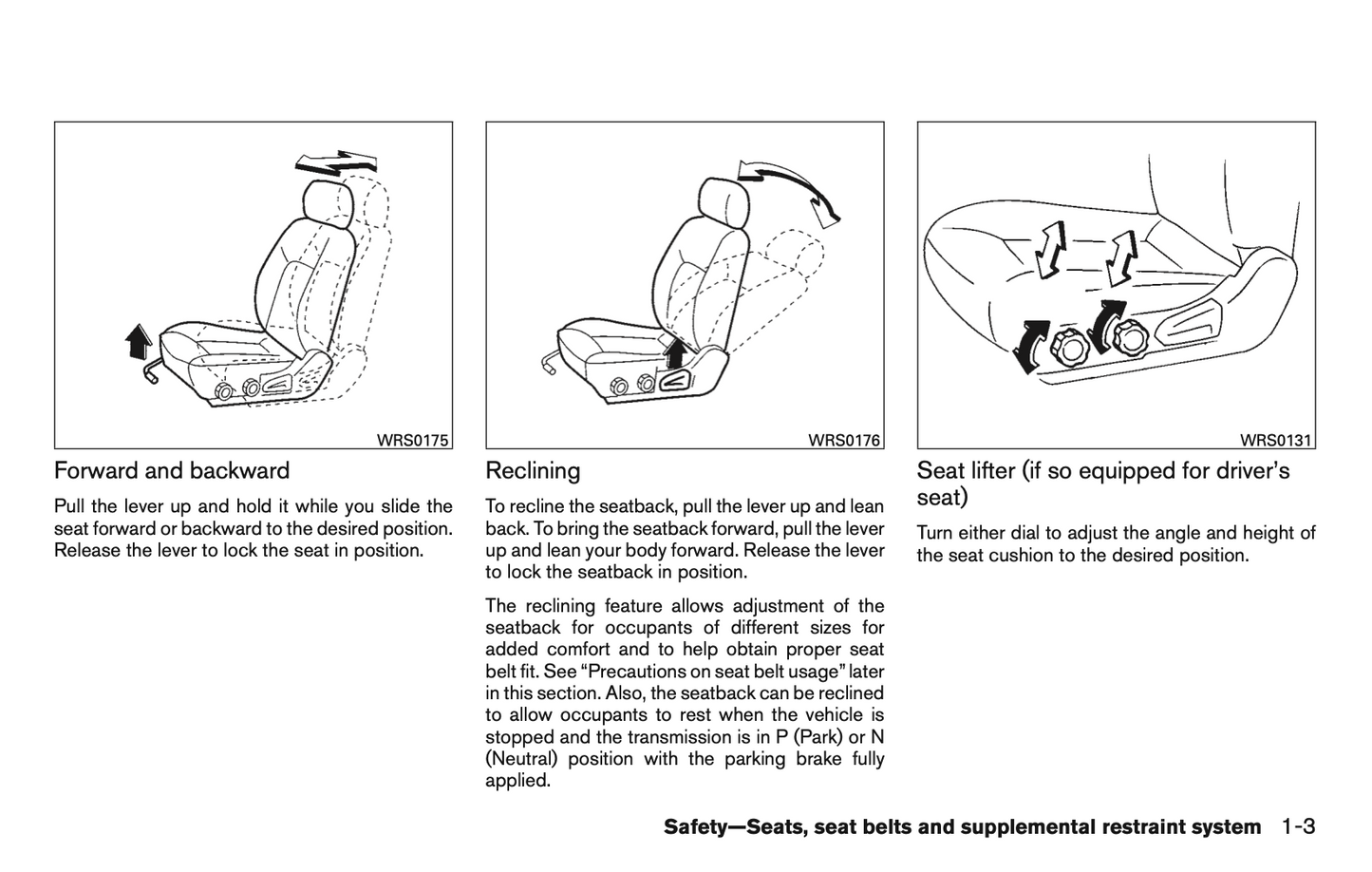 WRS0175

Forward and backward

Pull the lever up and hold it while you slide the seat forward or backward to the desired position. Release the lever to lock the seat in position.

WRS0176

Reclining

To recline the seatback, pull the lever up and lean back. To bring the seatback forward, pull the lever up and lean your body forward. Release the lever to lock the seatback in position.

The reclining feature allows adjustment of the seatback for occupants of different sizes for added comfort and to help obtain proper seat belt fit. See “Precautions on seat belt usage” later in this section. Also, the seatback can be reclined to allow occupants to rest when the vehicle is stopped and the transmission is in P (Park) or N (Neutral) position with the parking brake fully applied.

WRS0131

Seat lifter (if so equipped for driver’s seat)

Turn either dial to adjust the angle and height of the seat cushion to the desired position.

Safety—Seats, seat belts and supplemental restraint system 1-3